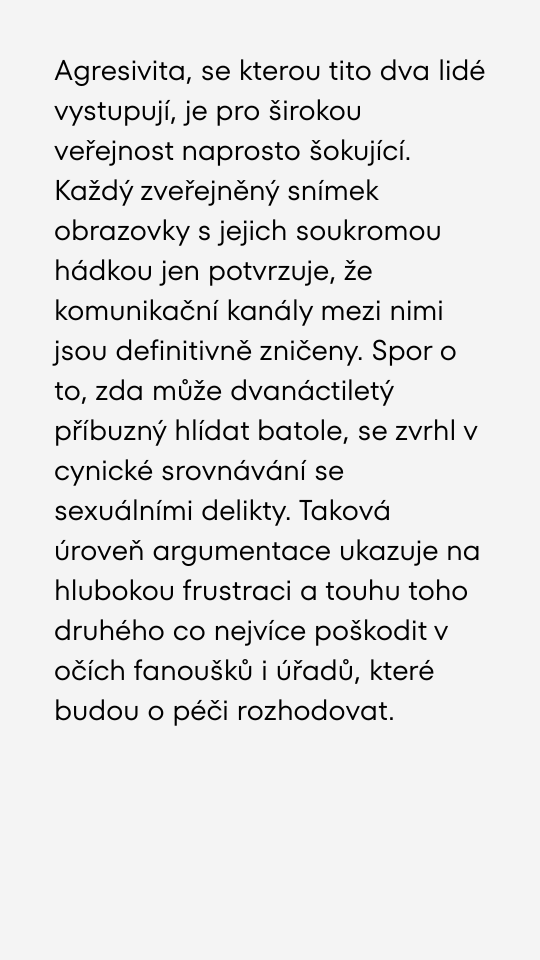 Agresivita, se kterou tito dva lidé vystupují, je pro širokou veřejnost naprosto šokující. Každý zveřejněný snímek obrazovky s jejich soukromou hádkou jen potvrzuje, že komunikační kanály mezi nimi jsou definitivně zničeny. Spor o to, zda může dvanáctiletý příbuzný hlídat batole, se zvrhl v cynické srovnávání se sexuálními delikty. Taková úroveň argumentace ukazuje na hlubokou frustraci a touhu toho druhého co nejvíce poškodit v očích fanoušků i úřadů, které budou o péči rozhodovat.